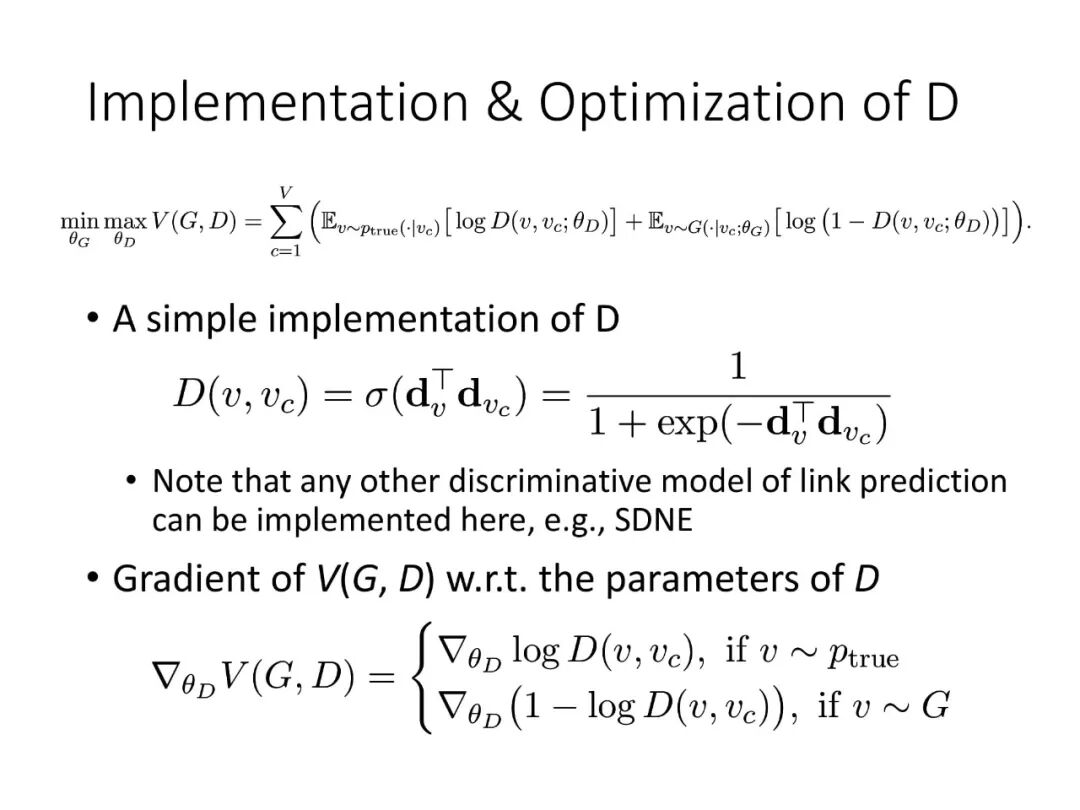 Implementation & Optimization of D

$\min_{\theta_G} \max_{\theta_D} V(G, D) = \sum_{c=1}^{V} \left( \mathbb{E}_{v \sim p_{\text{true}}(\cdot|v_c)} \left[ \log D(v, v_c; \theta_D) \right] + \mathbb{E}_{v \sim G(\cdot|v_c; \theta_G)} \left[ \log \left( 1 - D(v, v_c; \theta_D) \right) \right] \right).$

• A simple implementation of D

$D(v, v_c) = \sigma(\mathbf{d}_v^\top \mathbf{d}_{v_c}) = \frac{1}{1 + \exp(-\mathbf{d}_v^\top \mathbf{d}_{v_c})}$

• Note that any other discriminative model of link prediction can be implemented here, e.g., SDNE

• Gradient of V(G, D) w.r.t. the parameters of D

$\nabla_{\theta_D} V(G, D) = \begin{cases} \nabla_{\theta_D} \log D(v, v_c), \text{ if } v \sim p_{\text{true}} \\ \nabla_{\theta_D} \left( 1 - \log D(v, v_c) \right), \text{ if } v \sim G \end{cases}$